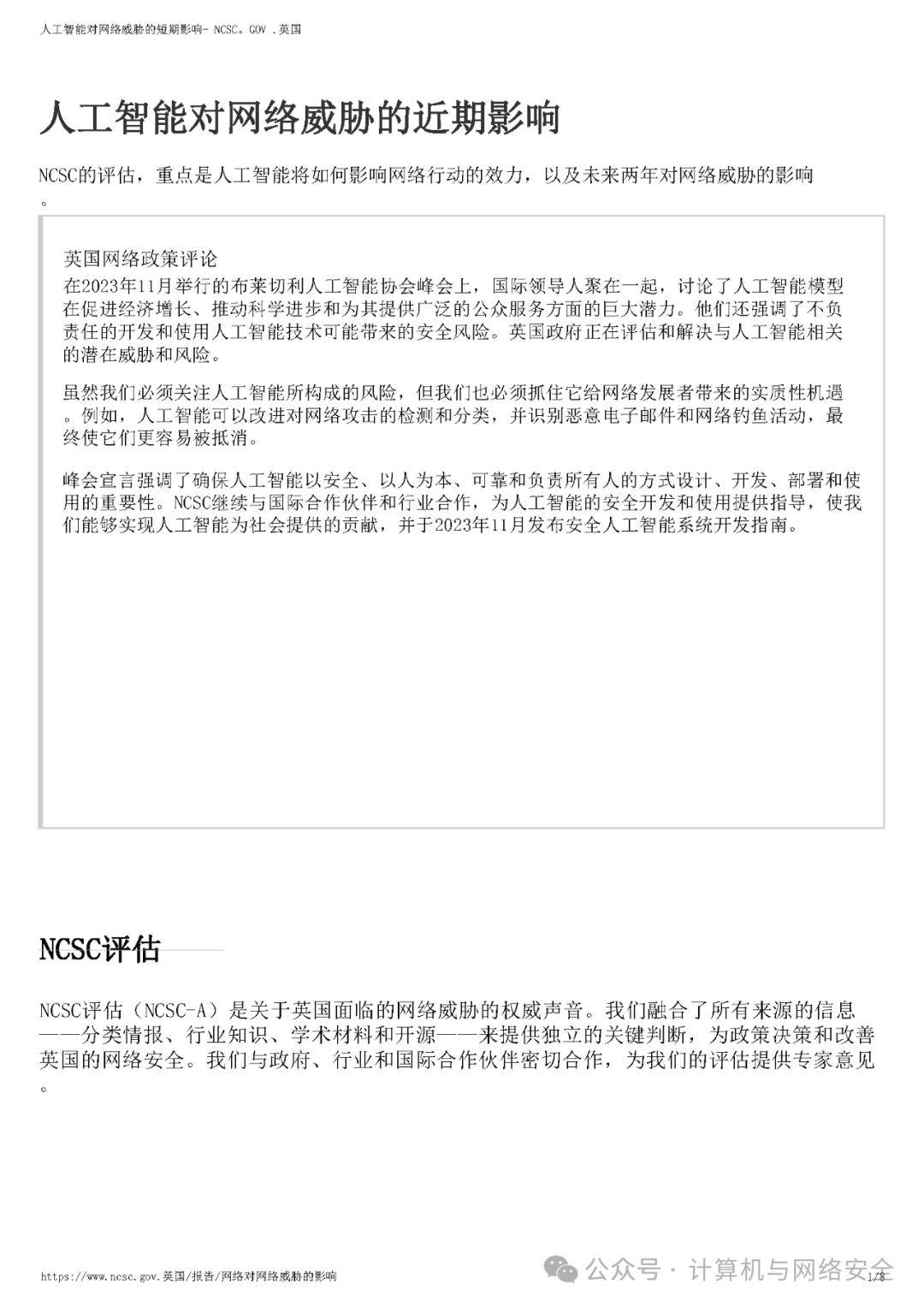 人工智能对网络威胁的短期影响- NCSC。GOV .英国

人工智能对网络威胁的近期影响

NCSC的评估，重点是人工智能将如何影响网络行动的效力，以及未来两年对网络威胁的影响。

英国网络政策评论
在2023年11月举行的布莱切利人工智能协会峰会上，国际领导人聚在一起，讨论了人工智能模型在促进经济增长、推动科学进步和为其提供广泛的公众服务方面的巨大潜力。他们还强调了不负责任的开发和使用人工智能技术可能带来的安全风险。英国政府正在评估和解决与人工智能相关的潜在威胁和风险。

虽然我们必须关注人工智能所构成的风险，但我们也必须抓住它给网络发展者带来的实质性机遇。例如，人工智能可以改进对网络攻击的检测和分类，并识别恶意电子邮件和网络钓鱼活动，最终使它们更容易被抵消。

峰会宣言强调了确保人工智能以安全、以人为本、可靠和负责所有人的方式设计、开发、部署和使用的重要性。NCSC继续与国际合作伙伴和行业合作，为人工智能的安全开发和使用提供指导，使我们能够实现人工智能为社会提供的贡献，并于2023年11月发布安全人工智能系统开发指南。

NCSC评估

NCSC评估（NCSC-A）是关于英国面临的网络威胁的权威声音。我们融合了所有来源的信息——分类情报、行业知识、学术材料和开源——来提供独立的关键判断，为政策决策和改善英国的网络安全。我们与政府、行业和国际合作伙伴密切合作，为我们的评估提供专家意见。

https://www.ncsc.gov.英国/报告/网络对网络威胁的影响

公众号 · 计算机与网络安全

1/8